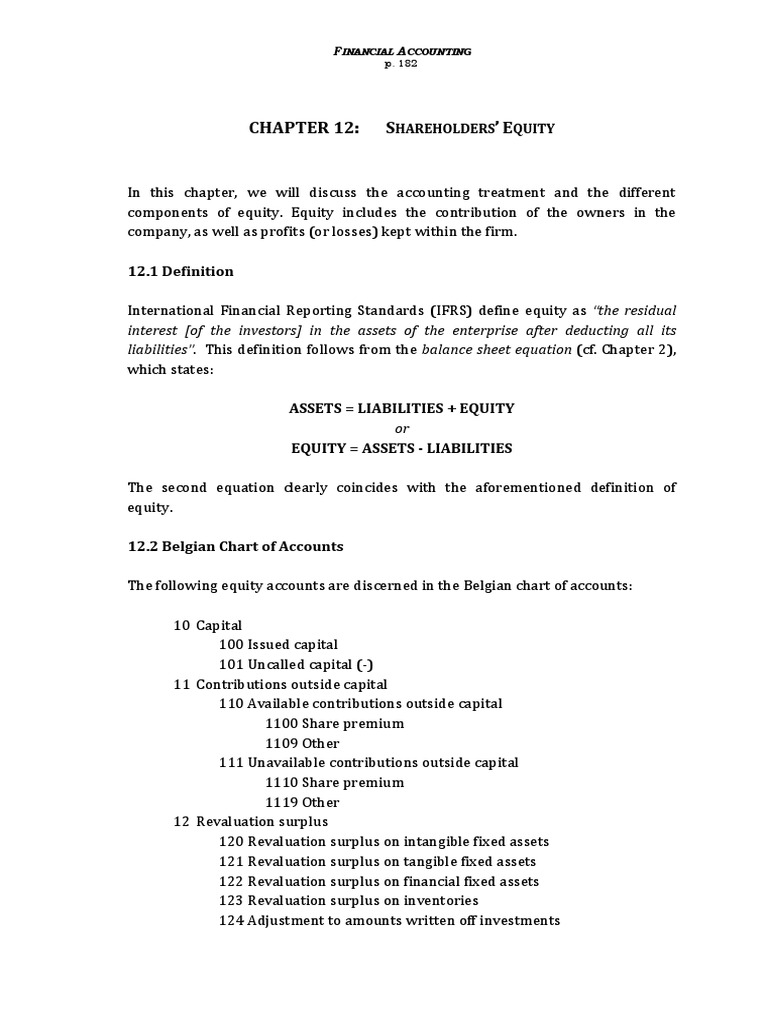 FINANCIAL ACCOUNTING
p. 182

CHAPTER 12: SHAREHOLDERS' EQUITY

In this chapter, we will discuss the accounting treatment and the different components of equity. Equity includes the contribution of the owners in the company, as well as profits (or losses) kept within the firm.

12.1 Definition

International Financial Reporting Standards (IFRS) define equity as "the residual interest [of the investors] in the assets of the enterprise after deducting all its liabilities". This definition follows from the balance sheet equation (cf. Chapter 2), which states:

ASSETS = LIABILITIES + EQUITY
or
EQUITY = ASSETS - LIABILITIES

The second equation clearly coincides with the aforementioned definition of equity.

12.2 Belgian Chart of Accounts

The following equity accounts are discerned in the Belgian chart of accounts:

10 Capital
100 Issued capital
101 Uncalled capital (-)
11 Contributions outside capital
110 Available contributions outside capital
1100 Share premium
1109 Other
111 Unavailable contributions outside capital
1110 Share premium
1119 Other
12 Revaluation surplus
120 Revaluation surplus on intangible fixed assets
121 Revaluation surplus on tangible fixed assets
122 Revaluation surplus on financial fixed assets
123 Revaluation surplus on inventories
124 Adjustment to amounts written off investments